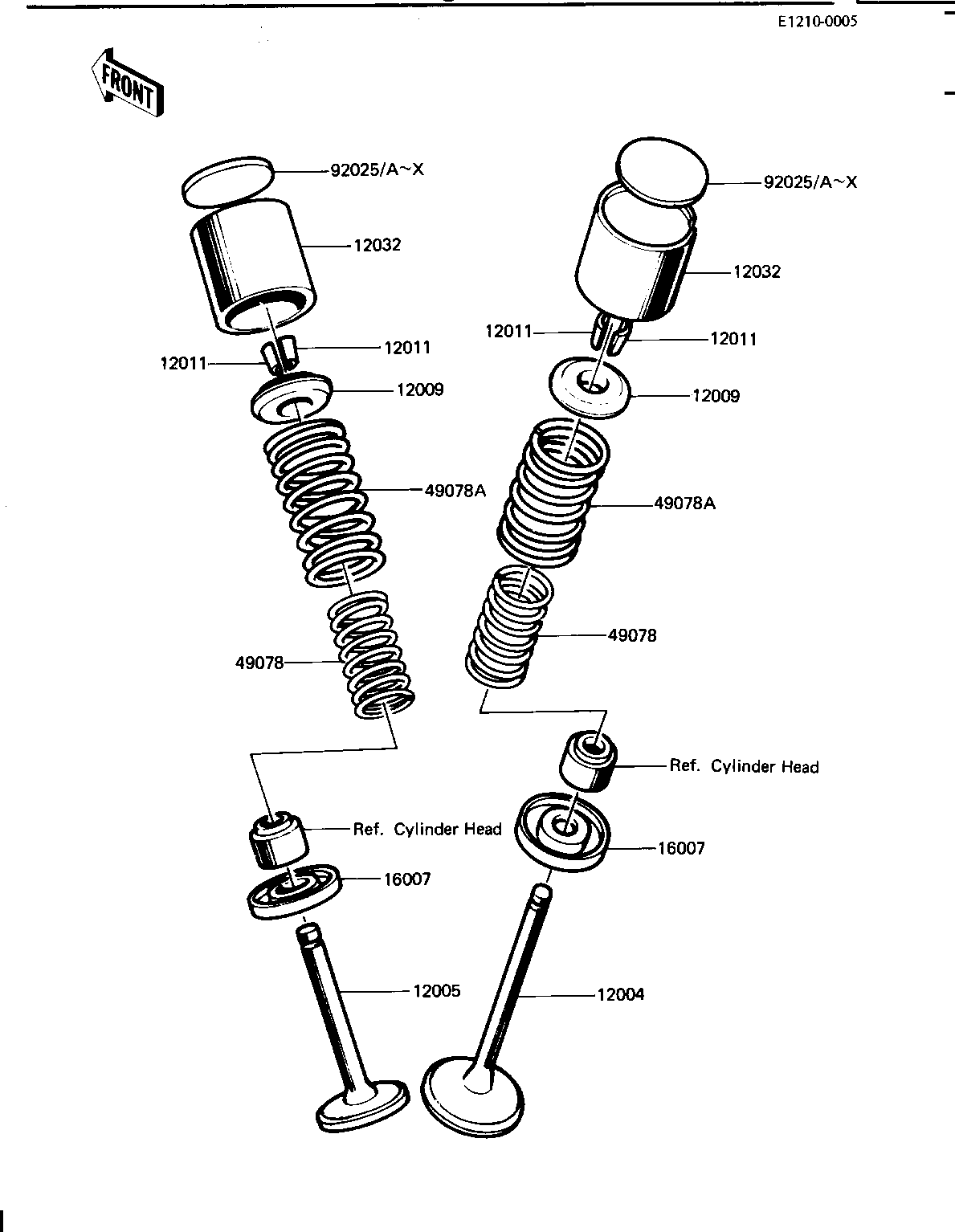 E1210-0005

FRONT

92025/A~X
12032
12011
12011
12009
49078A
49078
Ref. Cylinder Head
16007
12005

92025/A~X
12032
12011
12011
12009
49078A
49078
Ref. Cylinder Head
16007
12004